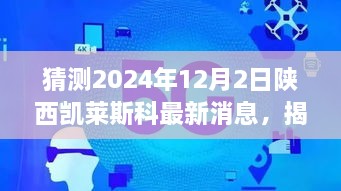 4K

5G

猜测2024年12月2日陕西凯莱斯科最新消息，揭